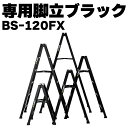 専用脚立ブラック
BS-120FX